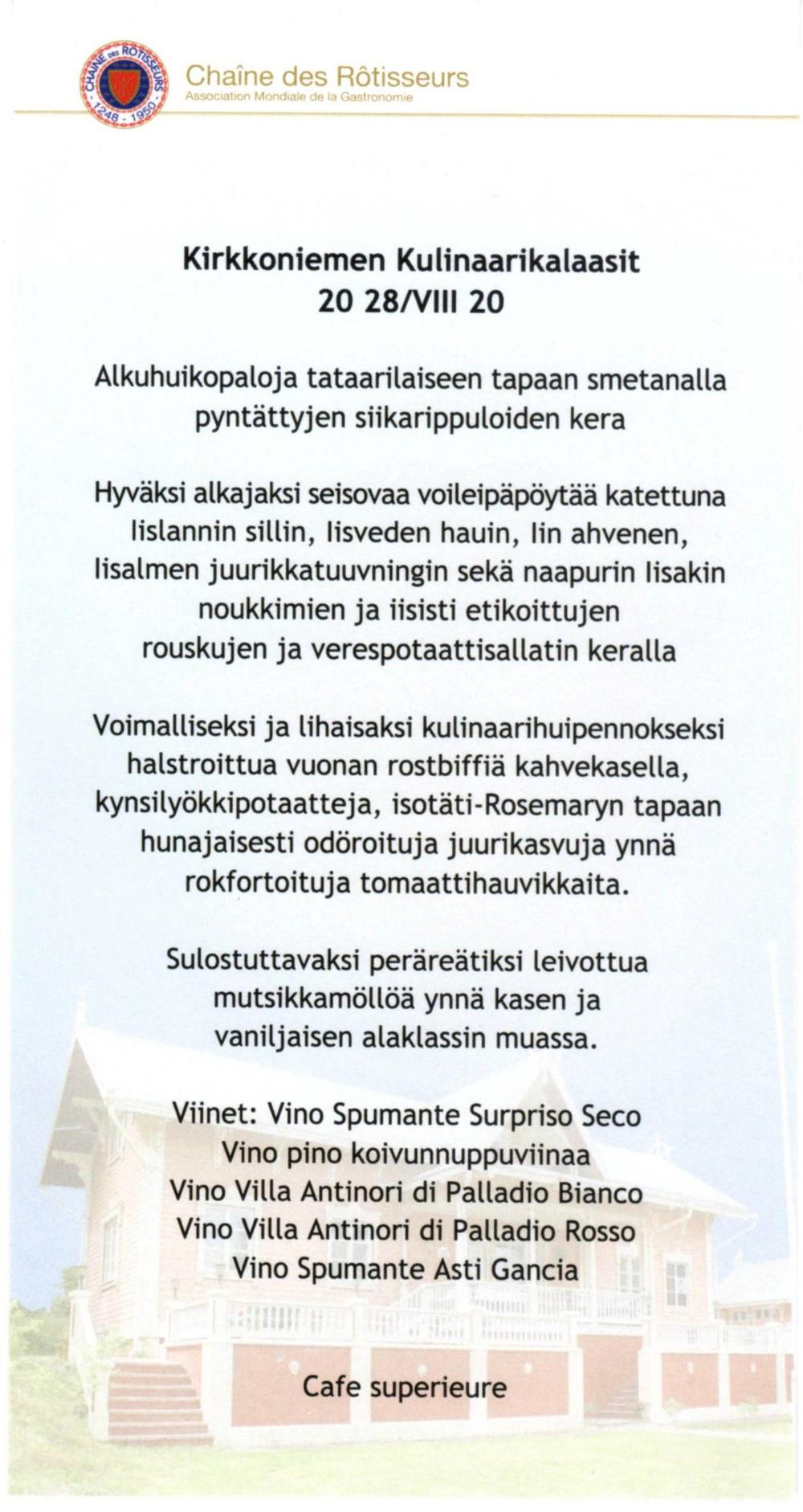 CHAÎNE DES RÔTISSEURS · 1248 · 1950 ·

Chaîne des Rôtisseurs
Association Mondiale de la Gastronomie

Kirkkoniemen Kulinaarikalaasit
20 28/VIII 20

Alkuhuikopaloja tataarilaiseen tapaan smetanalla pyntättyjen siikarippuloiden kera

Hyväksi alkajaksi seisovaa voileipäpöytää katettuna Iislannin sillin, Iisveden hauin, Iin ahvenen, Iisalmen juurikkatuuvningin sekä naapurin Iisakin noukkimien ja iisisti etikoittujen rouskujen ja verespotaattisallatin keralla

Voimalliseksi ja lihaisaksi kulinaarihuipennokseksi halstroittua vuonan rostbiffiä kahvekasella, kynsilyökkipotaatteja, isotäti-Rosemaryn tapaan hunajaisesti odöroituja juurikasvuja ynnä rokfortoituja tomaattihauvikkaita.

Sulostuttavaksi peräreätiksi leivottua mutsikkamöllöä ynnä kasen ja vaniljaisen alaklassin muassa.

Viinet: Vino Spumante Surpriso Seco
Vino pino koivunnuppuviinaa
Vino Villa Antinori di Palladio Bianco
Vino Villa Antinori di Palladio Rosso
Vino Spumante Asti Gancia

Cafe superieure